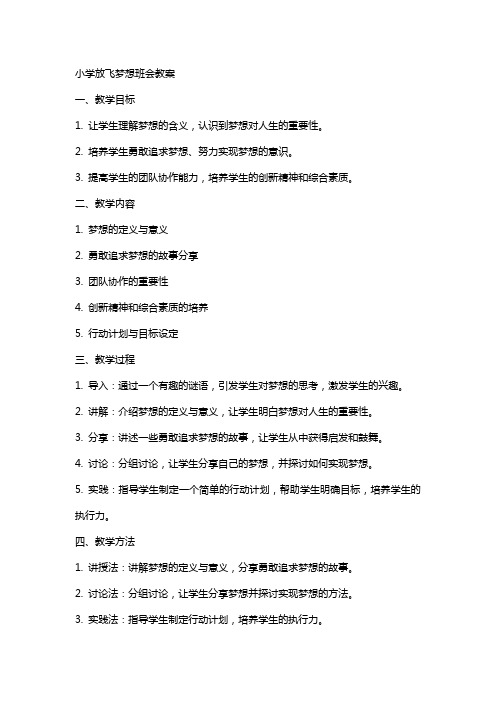 小学放飞梦想班会教案

一、教学目标

1. 让学生理解梦想的含义，认识到梦想对人生的重要性。

2. 培养学生勇敢追求梦想、努力实现梦想的意识。

3. 提高学生的团队协作能力，培养学生的创新精神和综合素质。

二、教学内容

1. 梦想的定义与意义

2. 勇敢追求梦想的故事分享

3. 团队协作的重要性

4. 创新精神和综合素质的培养

5. 行动计划与目标设定

三、教学过程

1. 导入：通过一个有趣的谜语，引发学生对梦想的思考，激发学生的兴趣。

2. 讲解：介绍梦想的定义与意义，让学生明白梦想对人生的重要性。

3. 分享：讲述一些勇敢追求梦想的故事，让学生从中获得启发和鼓舞。

4. 讨论：分组讨论，让学生分享自己的梦想，并探讨如何实现梦想。

5. 实践：指导学生制定一个简单的行动计划，帮助学生明确目标，培养学生的执行力。

四、教学方法

1. 讲授法：讲解梦想的定义与意义，分享勇敢追求梦想的故事。

2. 讨论法：分组讨论，让学生分享梦想并探讨实现梦想的方法。

3. 实践法：指导学生制定行动计划，培养学生的执行力。